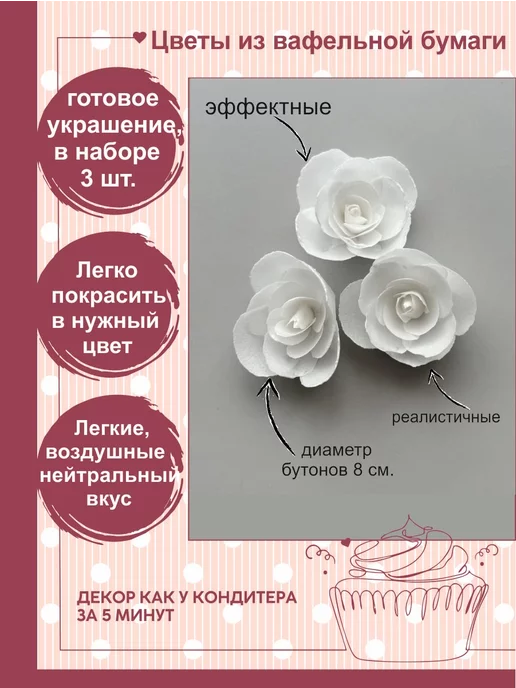 Цветы из вафельной бумаги

готовое украшение, в наборе 3 шт.

Легко покрасить в нужный цвет

Легкие, воздушные нейтральный вкус

эффектные

реалистичные

диаметр бутонов 8 см.

ДЕКОР КАК У КОНДИТЕРА ЗА 5 МИНУТ